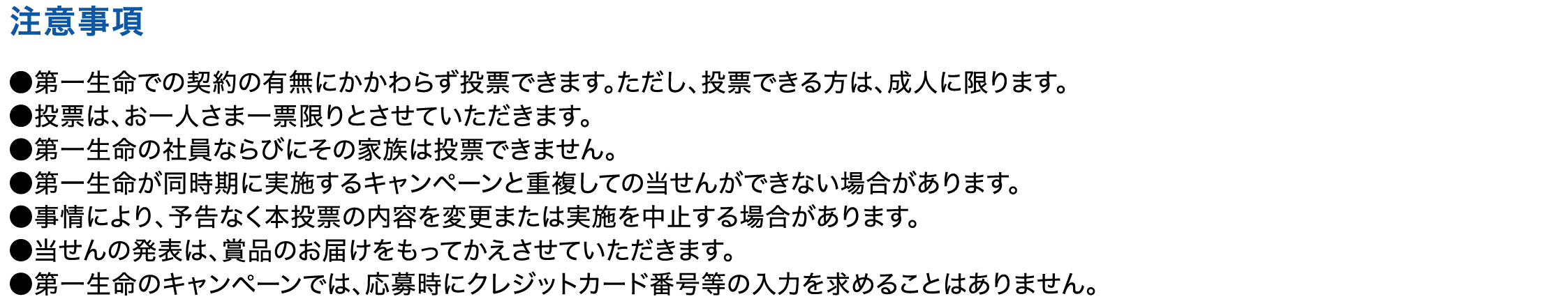 注意事項

●第一生命での契約の有無にかかわらず投票できます。ただし、投票できる方は、成人に限ります。
●投票は、お一人さま一票限りとさせていただきます。
●第一生命の社員ならびにその家族は投票できません。
●第一生命が同時期に実施するキャンペーンと重複しての当せんができない場合があります。
●事情により、予告なく本投票の内容を変更または実施を中止する場合があります。
●当せんの発表は、賞品のお届けをもってかえさせていただきます。
●第一生命のキャンペーンでは、応募時にクレジットカード番号等の入力を求めることはありません。